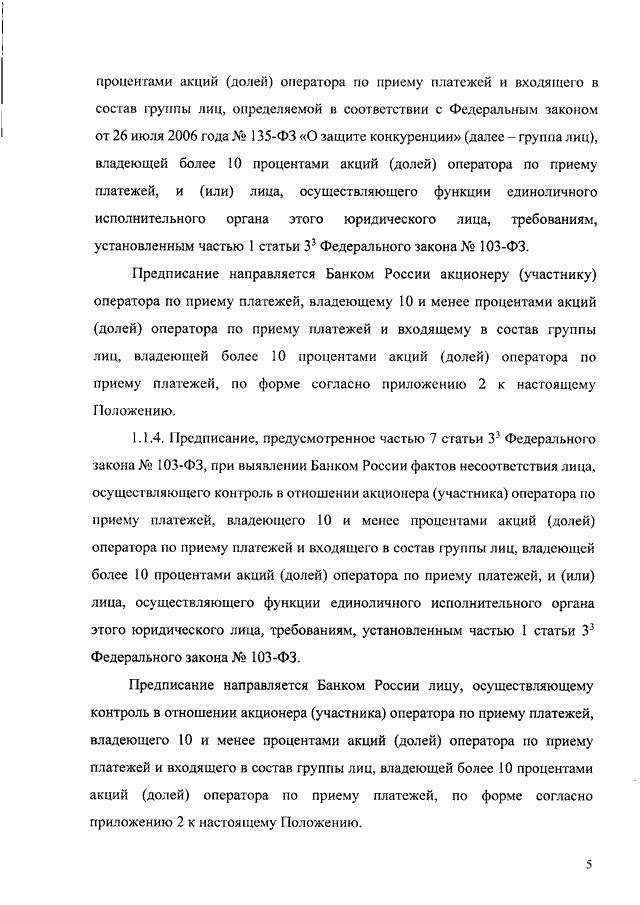 процентами акций (долей) оператора по приему платежей и входящего в состав группы лиц, определяемой в соответствии с Федеральным законом от 26 июля 2006 года № 135-ФЗ «О защите конкуренции» (далее – группа лиц), владеющей более 10 процентами акций (долей) оператора по приему платежей, и (или) лица, осуществляющего функции единоличного исполнительного органа этого юридического лица, требованиям, установленным частью 1 статьи $3^3$ Федерального закона № 103-ФЗ.

Предписание направляется Банком России акционеру (участнику) оператора по приему платежей, владеющему 10 и менее процентами акций (долей) оператора по приему платежей и входящему в состав группы лиц, владеющей более 10 процентами акций (долей) оператора по приему платежей, по форме согласно приложению 2 к настоящему Положению.

1.1.4. Предписание, предусмотренное частью 7 статьи $3^3$ Федерального закона № 103-ФЗ, при выявлении Банком России фактов несоответствия лица, осуществляющего контроль в отношении акционера (участника) оператора по приему платежей, владеющего 10 и менее процентами акций (долей) оператора по приему платежей и входящего в состав группы лиц, владеющей более 10 процентами акций (долей) оператора по приему платежей, и (или) лица, осуществляющего функции единоличного исполнительного органа этого юридического лица, требованиям, установленным частью 1 статьи $3^3$ Федерального закона № 103-ФЗ.

Предписание направляется Банком России лицу, осуществляющему контроль в отношении акционера (участника) оператора по приему платежей, владеющего 10 и менее процентами акций (долей) оператора по приему платежей и входящего в состав группы лиц, владеющей более 10 процентами акций (долей) оператора по приему платежей, по форме согласно приложению 2 к настоящему Положению.

5